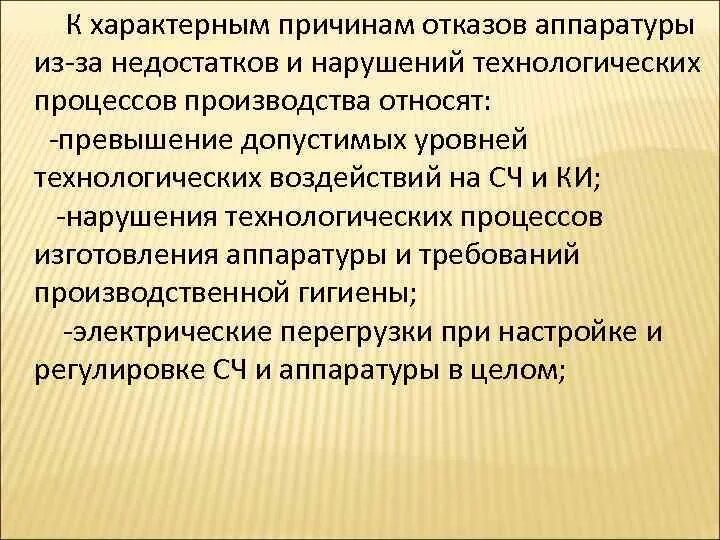 К характерным причинам отказов аппаратуры из-за недостатков и нарушений технологических процессов производства относят:

-превышение допустимых уровней технологических воздействий на СЧ и КИ;

-нарушения технологических процессов изготовления аппаратуры и требований производственной гигиены;

-электрические перегрузки при настройке и регулировке СЧ и аппаратуры в целом;